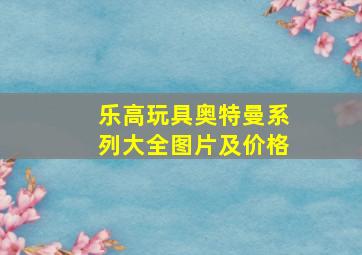 乐高玩具奥特曼系列大全图片及价格